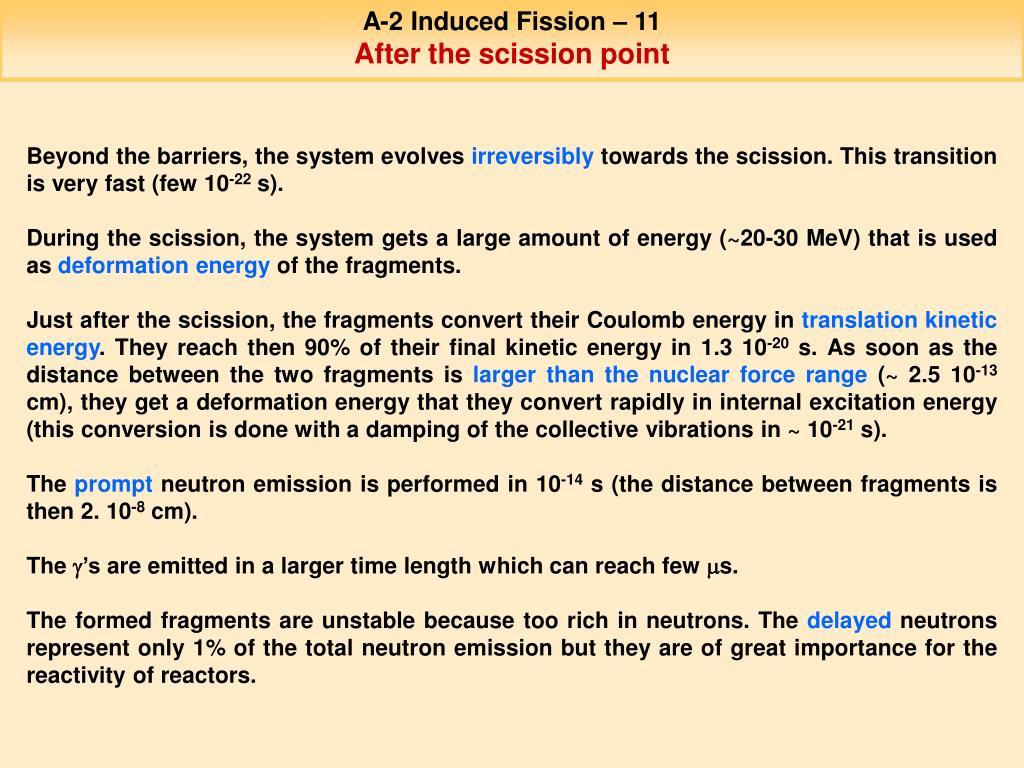 A-2 Induced Fission – 11
After the scission point

Beyond the barriers, the system evolves irreversibly towards the scission. This transition is very fast (few $10^{-22}$ s).

During the scission, the system gets a large amount of energy (~20-30 MeV) that is used as deformation energy of the fragments.

Just after the scission, the fragments convert their Coulomb energy in translation kinetic energy. They reach then 90% of their final kinetic energy in 1.3 $10^{-20}$ s. As soon as the distance between the two fragments is larger than the nuclear force range (~ 2.5 $10^{-13}$ cm), they get a deformation energy that they convert rapidly in internal excitation energy (this conversion is done with a damping of the collective vibrations in ~ $10^{-21}$ s).

The prompt neutron emission is performed in $10^{-14}$ s (the distance between fragments is then 2. $10^{-8}$ cm).

The $\gamma$'s are emitted in a larger time length which can reach few $\mu$s.

The formed fragments are unstable because too rich in neutrons. The delayed neutrons represent only 1% of the total neutron emission but they are of great importance for the reactivity of reactors.